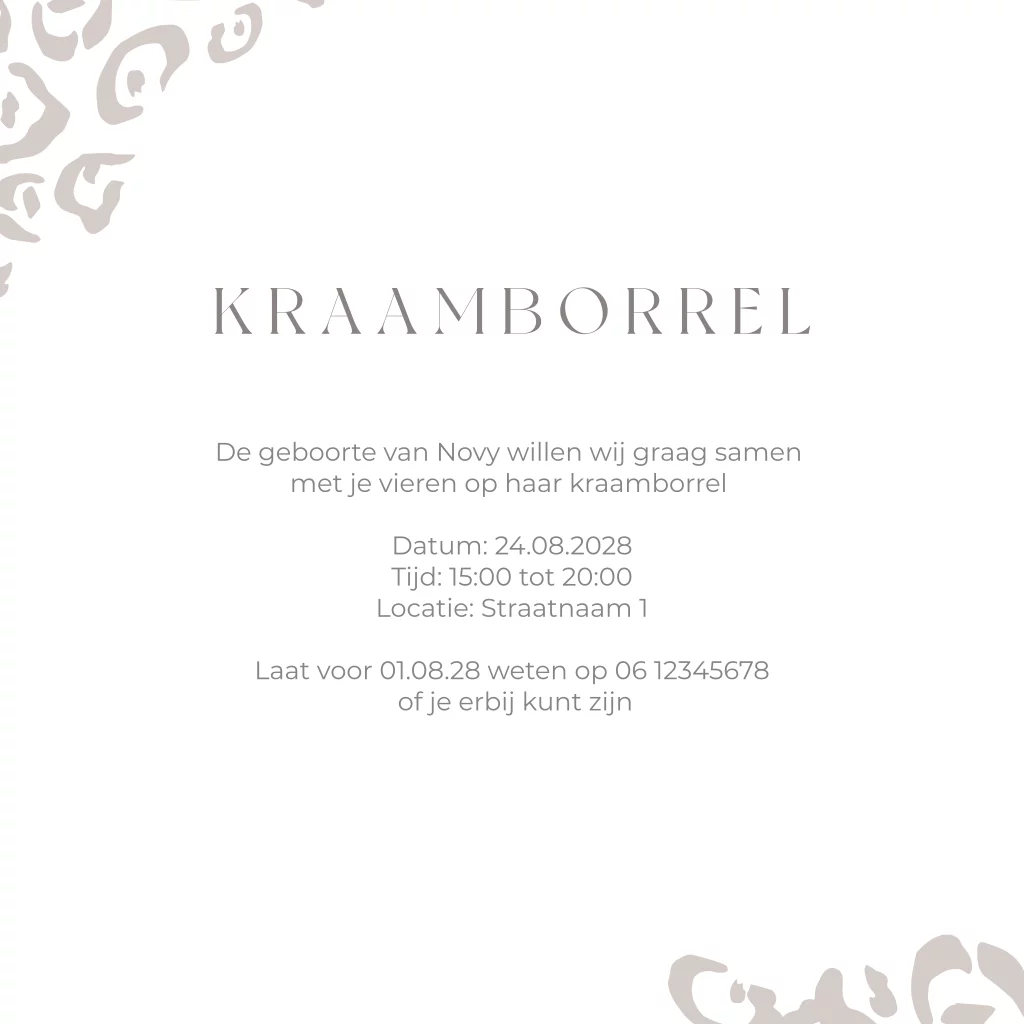 KRAAMBORREL

De geboorte van Novy willen wij graag samen met je vieren op haar kraamborrel

Datum: 24.08.2028
Tijd: 15:00 tot 20:00
Locatie: Straatnaam 1

Laat voor 01.08.28 weten op 06 12345678 of je erbij kunt zijn